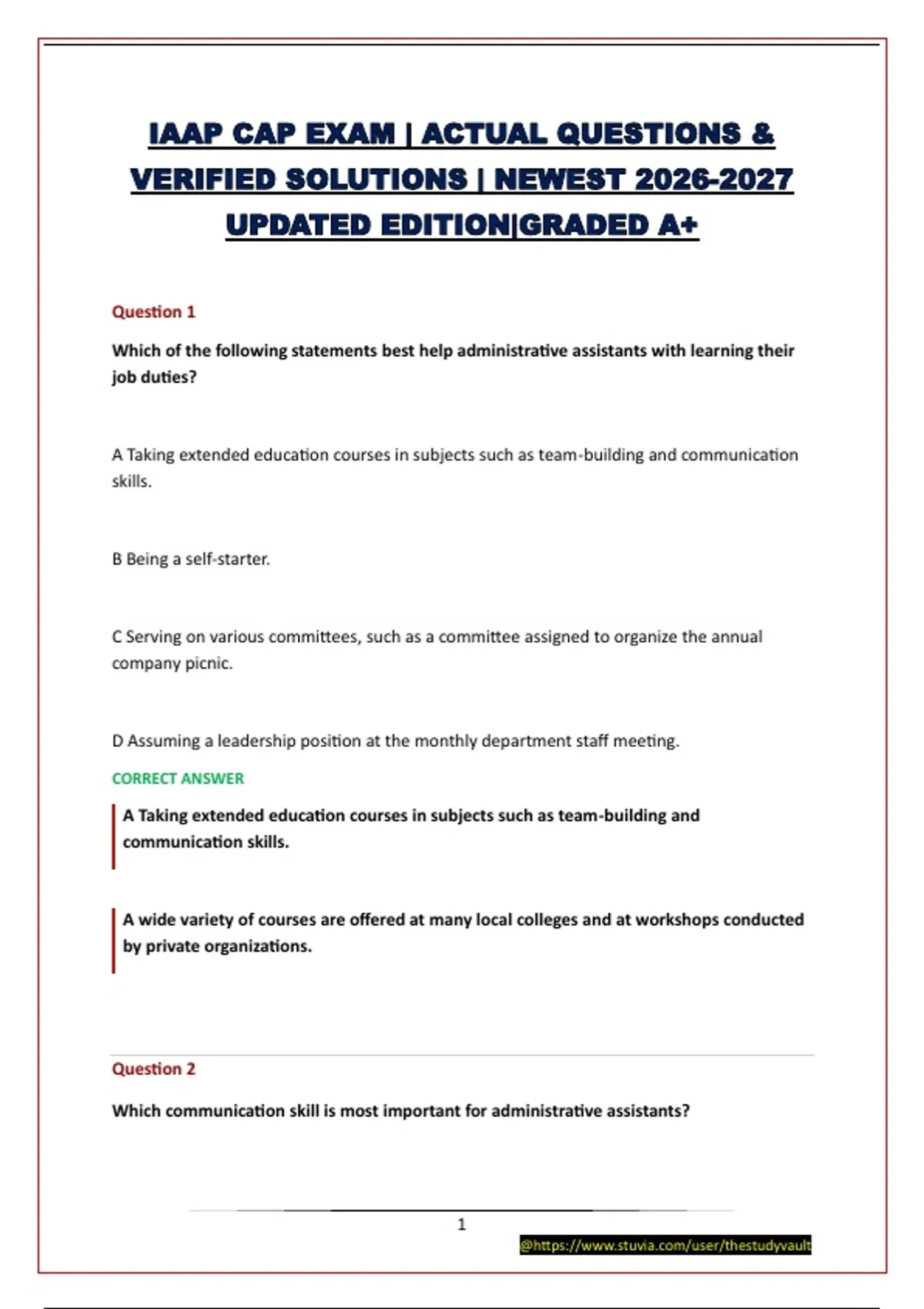 IAAP CAP EXAM | ACTUAL QUESTIONS & VERIFIED SOLUTIONS | NEWEST 2026-2027 UPDATED EDITION|GRADED A+

Question 1

Which of the following statements best help administrative assistants with learning their job duties?

A Taking extended education courses in subjects such as team-building and communication skills.

B Being a self-starter.

C Serving on various committees, such as a committee assigned to organize the annual company picnic.

D Assuming a leadership position at the monthly department staff meeting.

CORRECT ANSWER

A Taking extended education courses in subjects such as team-building and communication skills.

A wide variety of courses are offered at many local colleges and at workshops conducted by private organizations.

Question 2

Which communication skill is most important for administrative assistants?

1

@https://www.stuvia.com/user/thestudyvault